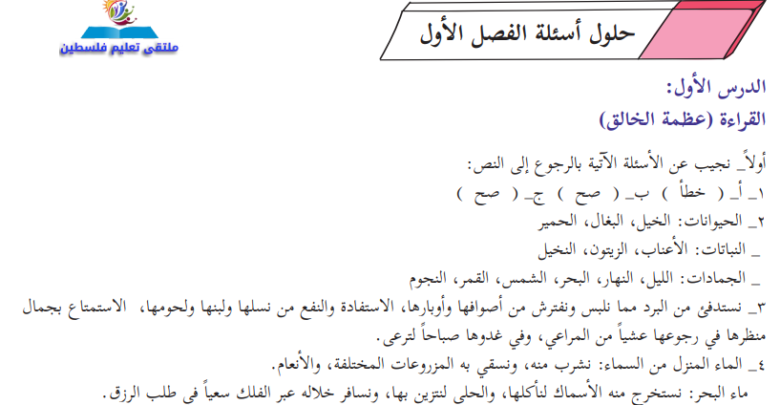 ملتقى تعليم فلسطين

حلول أسئلة الفصل الأول

الدرس الأول:
القراءة (عظمة الخالق)

أولاً_ نجيب عن الأسئلة الآتية بالرجوع إلى النص:
١_ أ_ ( خطأ ) ب_ ( صح ) ج_ ( صح )
٢_ الحيوانات: الخيل، البغال، الحمير
_ النباتات: الأعناب، الزيتون، النخيل
_ الجمادات: الليل، النهار، البحر، الشمس، القمر، النجوم
٣_ نستدفئ من البرد مما نلبس ونفترش من أصوافها وأوبارها، الاستفادة والنفع من نسلها ولبنها ولحومها، الاستمتاع بجمال منظرها في رجوعها عشياً من المراعي، وفي غدوها صباحاً لترعى.
٤_ الماء المنزل من السماء: نشرب منه، ونسقي به المزروعات المختلفة، والأنعام.
ماء البحر: نستخرج منه الأسماك لنأكلها، والحلي لنتزين بها، ونسافر خلاله عبر الفلك سعياً في طلب الرزق.